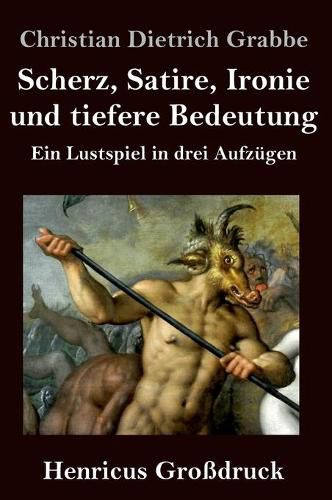 Christian Dietrich Grabbe

Scherz, Satire, Ironie und tiefere Bedeutung

Ein Lustspiel in drei Aufzügen

Henricus Großdruck